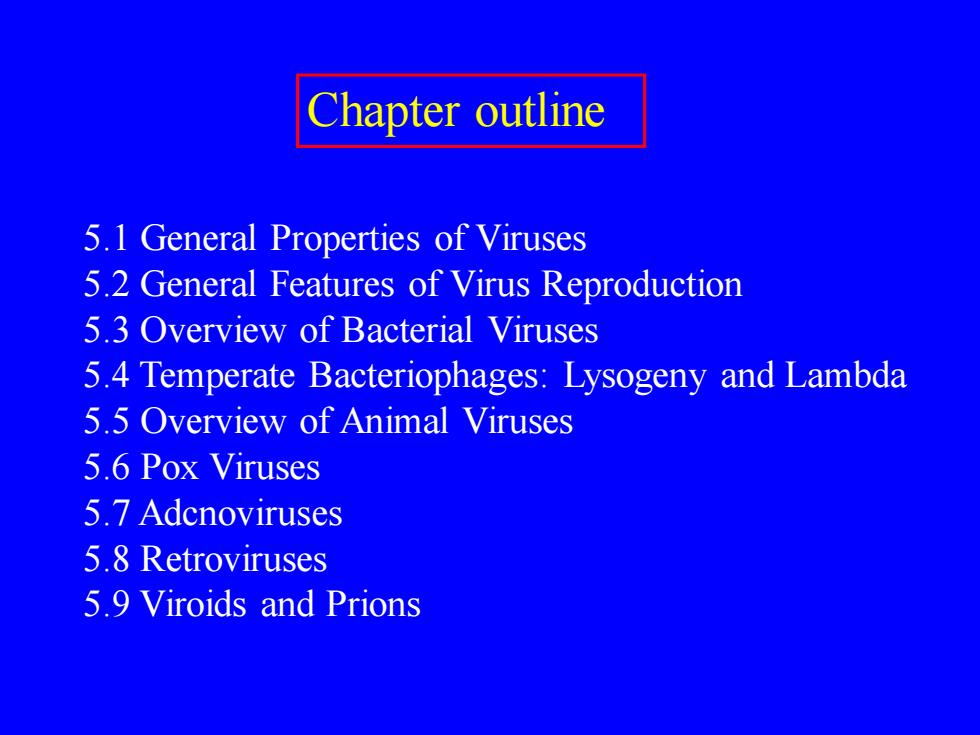 Chapter outline

5.1 General Properties of Viruses
5.2 General Features of Virus Reproduction
5.3 Overview of Bacterial Viruses
5.4 Temperate Bacteriophages: Lysogeny and Lambda
5.5 Overview of Animal Viruses
5.6 Pox Viruses
5.7 Adcnoviruses
5.8 Retroviruses
5.9 Viroids and Prions